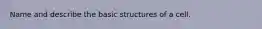 Name and describe the basic structures of a cell.